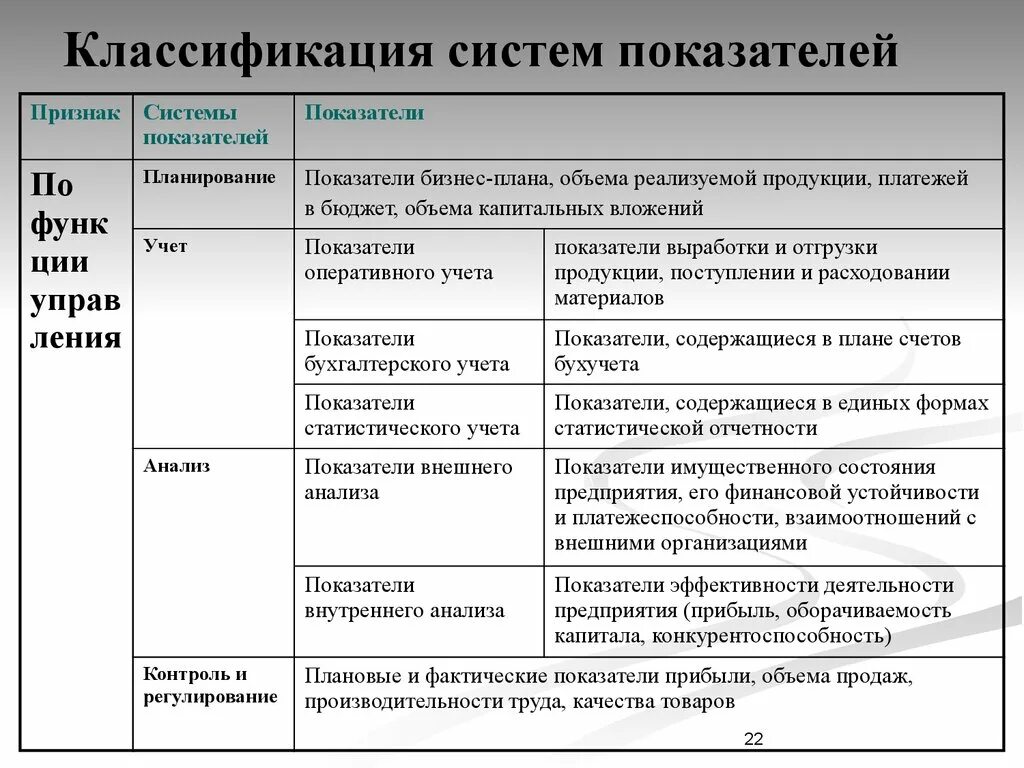 Классификация систем показателей

| Признак | Системы показателей | Показатели | |
|---|---|---|---|
| По функции управления | Планирование | Показатели бизнес-плана, объема реализуемой продукции, платежей в бюджет, объема капитальных вложений | |
| | Учет | Показатели оперативного учета | показатели выработки и отгрузки продукции, поступлении и расходовании материалов |
| | | Показатели бухгалтерского учета | Показатели, содержащиеся в плане счетов бухучета |
| | | Показатели статистического учета | Показатели, содержащиеся в единых формах статистической отчетности |
| | Анализ | Показатели внешнего анализа | Показатели имущественного состояния предприятия, его финансовой устойчивости и платежеспособности, взаимоотношений с внешними организациями |
| | | Показатели внутреннего анализа | Показатели эффективности деятельности предприятия (прибыль, оборачиваемость капитала, конкурентоспособность) |
| | Контроль и регулирование | Плановые и фактические показатели прибыли, объема продаж, производительности труда, качества товаров | |

22